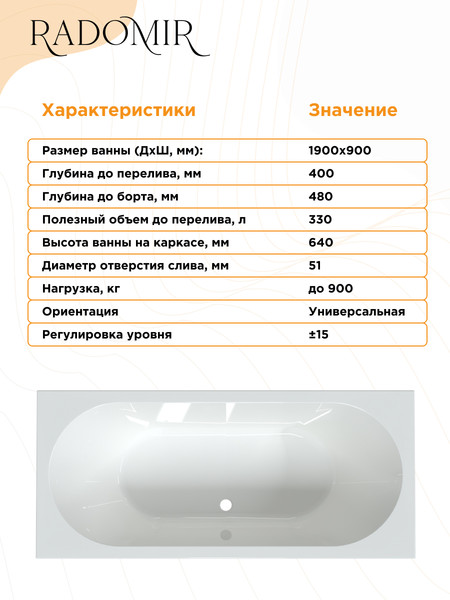 RADOMIR

| Характеристики | Значение |
|---|---|
| Размер ванны (ДхШ, мм): | 1900х900 |
| Глубина до перелива, мм | 400 |
| Глубина до борта, мм | 480 |
| Полезный объем до перелива, л | 330 |
| Высота ванны на каркасе, мм | 640 |
| Диаметр отверстия слива, мм | 51 |
| Нагрузка, кг | до 900 |
| Ориентация | Универсальная |
| Регулировка уровня | ±15 |